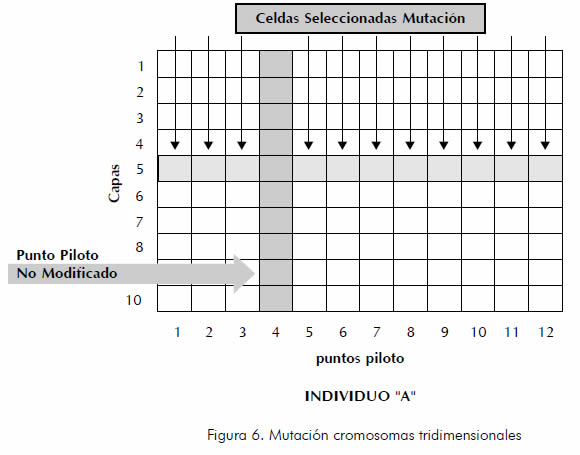 Celdas Seleccionadas Mutación

Capas

1
2
3
4
5
6
7
8
10

Punto Piloto
No Modificado

1 2 3 4 5 6 7 8 9 10 11 12

puntos piloto

INDIVIDUO "A"

Figura 6. Mutación cromosomas tridimensionales